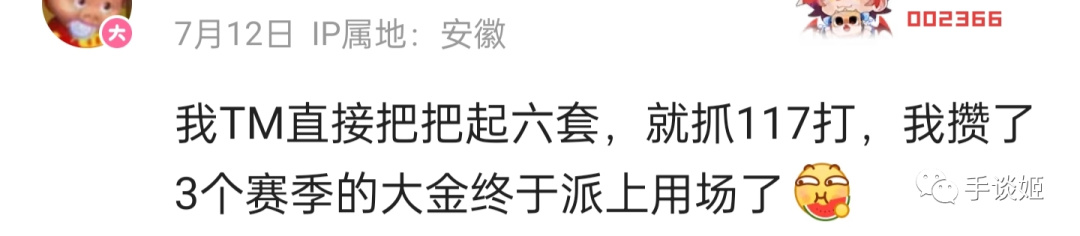 大

7月12日 IP属地：安徽

002366

我TM直接把把起六套，就抓117打，我攒了3个赛季的大金终于派上用场了

手谈姬